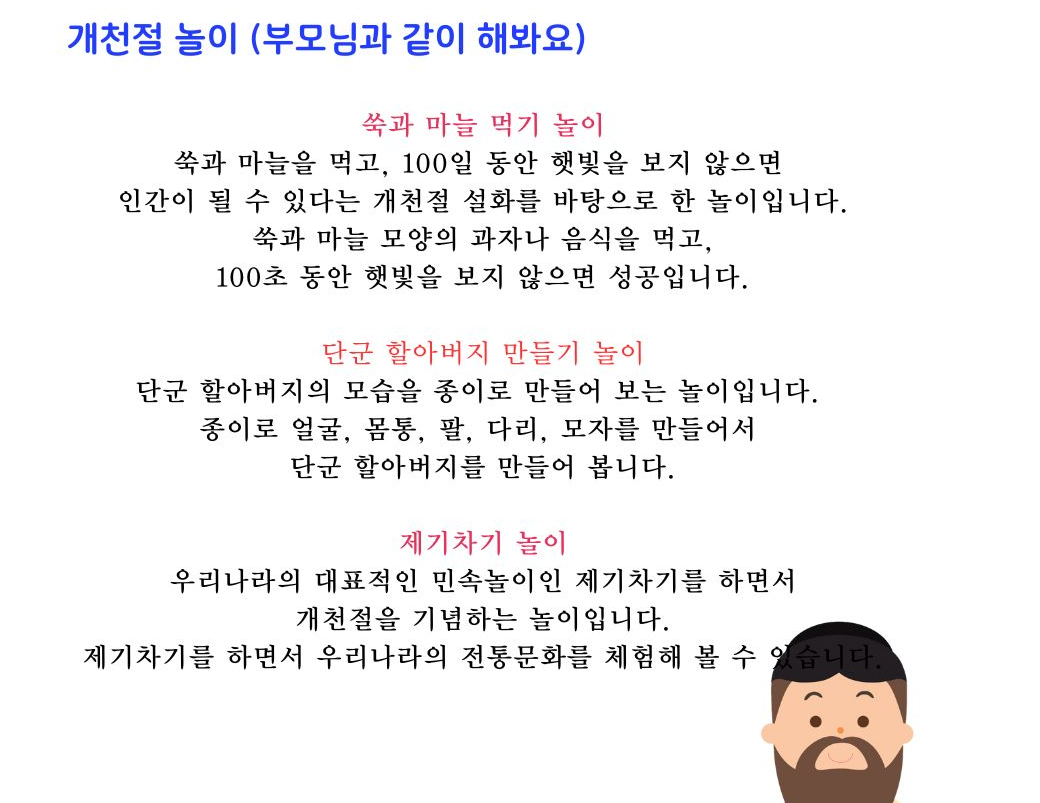 개천절 놀이 (부모님과 같이 해봐요)

쑥과 마늘 먹기 놀이
쑥과 마늘을 먹고, 100일 동안 햇빛을 보지 않으면
인간이 될 수 있다는 개천절 설화를 바탕으로 한 놀이입니다.
쑥과 마늘 모양의 과자나 음식을 먹고,
100초 동안 햇빛을 보지 않으면 성공입니다.

단군 할아버지 만들기 놀이
단군 할아버지의 모습을 종이로 만들어 보는 놀이입니다.
종이로 얼굴, 몸통, 팔, 다리, 모자를 만들어서
단군 할아버지를 만들어 봅니다.

제기차기 놀이
우리나라의 대표적인 민속놀이인 제기차기를 하면서
개천절을 기념하는 놀이입니다.
제기차기를 하면서 우리나라의 전통문화를 체험해 볼 수 있습니다.